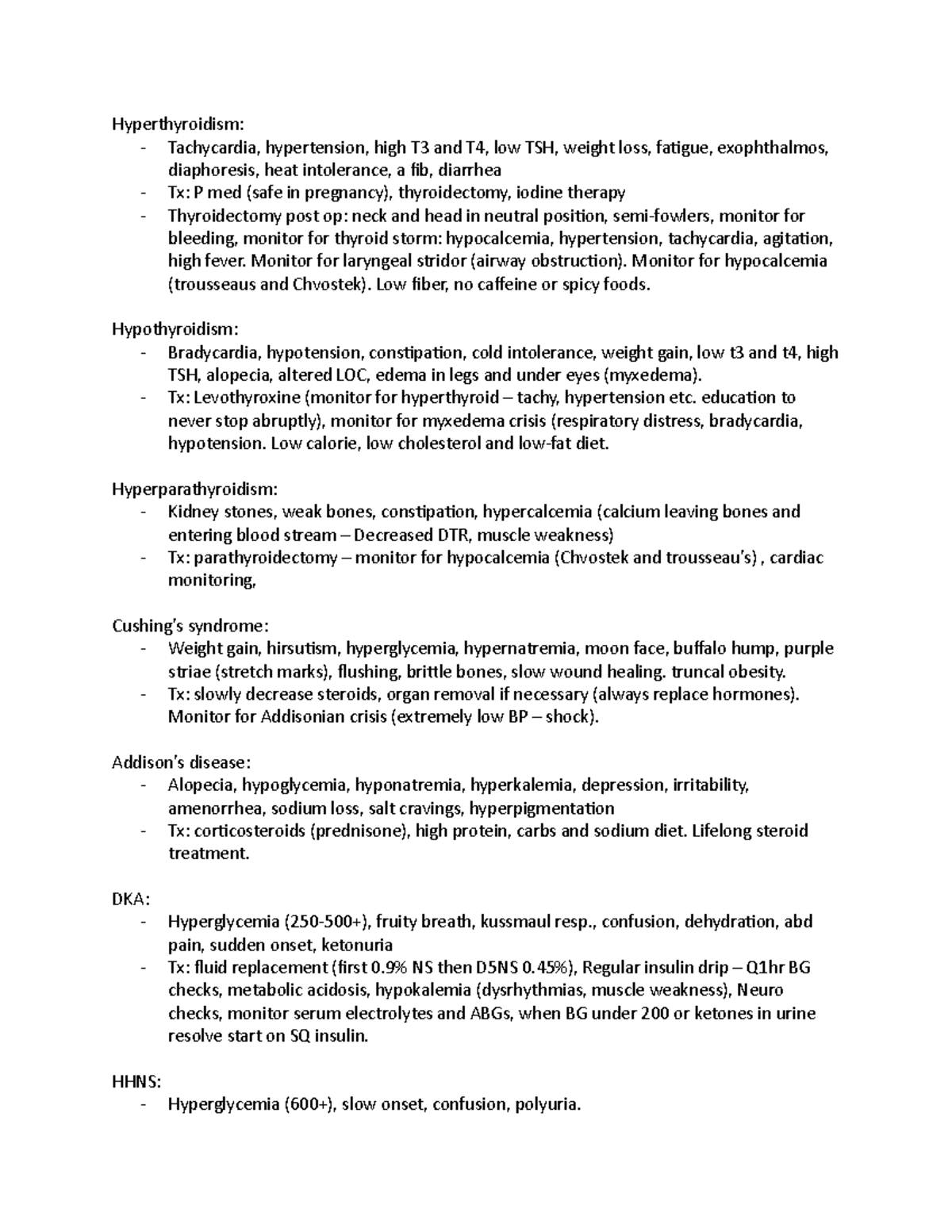 Hyperthyroidism:
- Tachycardia, hypertension, high T3 and T4, low TSH, weight loss, fatigue, exophthalmos, diaphoresis, heat intolerance, a fib, diarrhea
- Tx: P med (safe in pregnancy), thyroidectomy, iodine therapy
- Thyroidectomy post op: neck and head in neutral position, semi-fowlers, monitor for bleeding, monitor for thyroid storm: hypocalcemia, hypertension, tachycardia, agitation, high fever. Monitor for laryngeal stridor (airway obstruction). Monitor for hypocalcemia (trousseaus and Chvostek). Low fiber, no caffeine or spicy foods.

Hypothyroidism:
- Bradycardia, hypotension, constipation, cold intolerance, weight gain, low t3 and t4, high TSH, alopecia, altered LOC, edema in legs and under eyes (myxedema).
- Tx: Levothyroxine (monitor for hyperthyroid – tachy, hypertension etc. education to never stop abruptly), monitor for myxedema crisis (respiratory distress, bradycardia, hypotension. Low calorie, low cholesterol and low-fat diet.

Hyperparathyroidism:
- Kidney stones, weak bones, constipation, hypercalcemia (calcium leaving bones and entering blood stream – Decreased DTR, muscle weakness)
- Tx: parathyroidectomy – monitor for hypocalcemia (Chvostek and trousseau's) , cardiac monitoring,

Cushing's syndrome:
- Weight gain, hirsutism, hyperglycemia, hypernatremia, moon face, buffalo hump, purple striae (stretch marks), flushing, brittle bones, slow wound healing. truncal obesity.
- Tx: slowly decrease steroids, organ removal if necessary (always replace hormones). Monitor for Addisonian crisis (extremely low BP – shock).

Addison's disease:
- Alopecia, hypoglycemia, hyponatremia, hyperkalemia, depression, irritability, amenorrhea, sodium loss, salt cravings, hyperpigmentation
- Tx: corticosteroids (prednisone), high protein, carbs and sodium diet. Lifelong steroid treatment.

DKA:
- Hyperglycemia (250-500+), fruity breath, kussmaul resp., confusion, dehydration, abd pain, sudden onset, ketonuria
- Tx: fluid replacement (first 0.9% NS then D5NS 0.45%), Regular insulin drip – Q1hr BG checks, metabolic acidosis, hypokalemia (dysrhythmias, muscle weakness), Neuro checks, monitor serum electrolytes and ABGs, when BG under 200 or ketones in urine resolve start on SQ insulin.

HHNS:
- Hyperglycemia (600+), slow onset, confusion, polyuria.